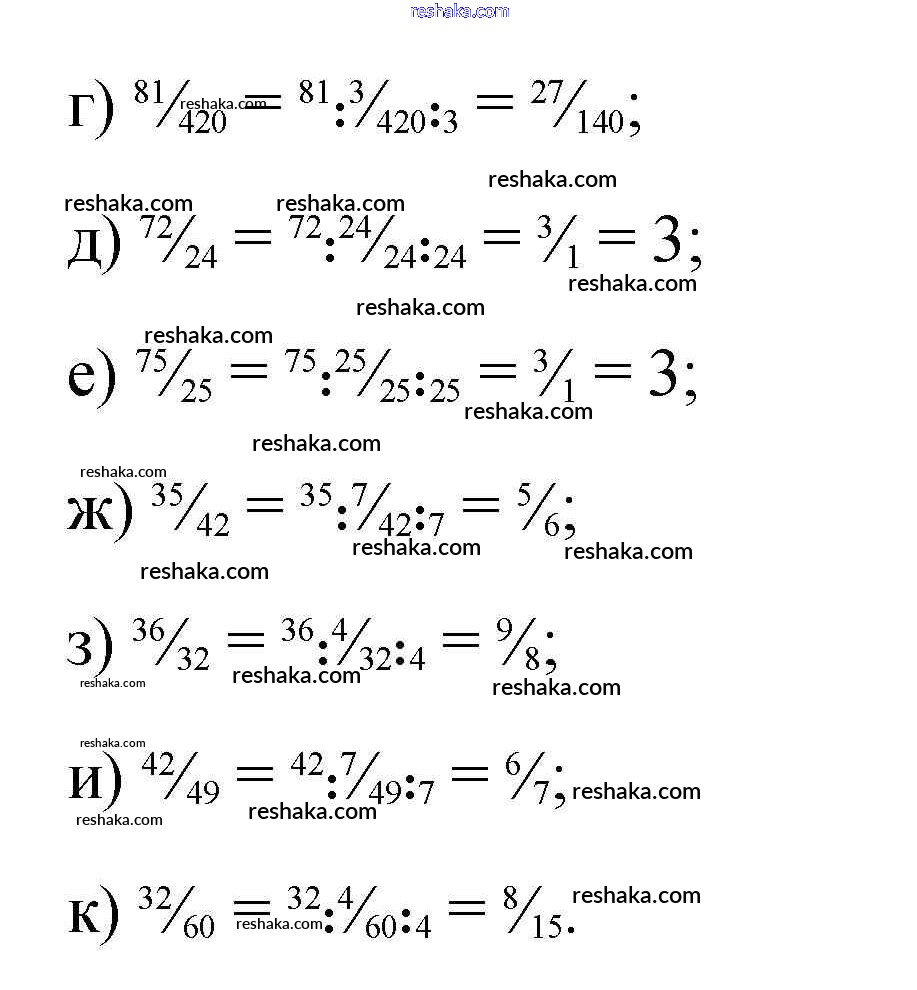 reshaka.com

г) $\frac{81}{420} = \frac{81:3}{420:3} = \frac{27}{140}$;

д) $\frac{72}{24} = \frac{72:24}{24:24} = \frac{3}{1} = 3$;

е) $\frac{75}{25} = \frac{75:25}{25:25} = \frac{3}{1} = 3$;

ж) $\frac{35}{42} = \frac{35:7}{42:7} = \frac{5}{6}$;

з) $\frac{36}{32} = \frac{36:4}{32:4} = \frac{9}{8}$;

и) $\frac{42}{49} = \frac{42:7}{49:7} = \frac{6}{7}$;

к) $\frac{32}{60} = \frac{32:4}{60:4} = \frac{8}{15}$.